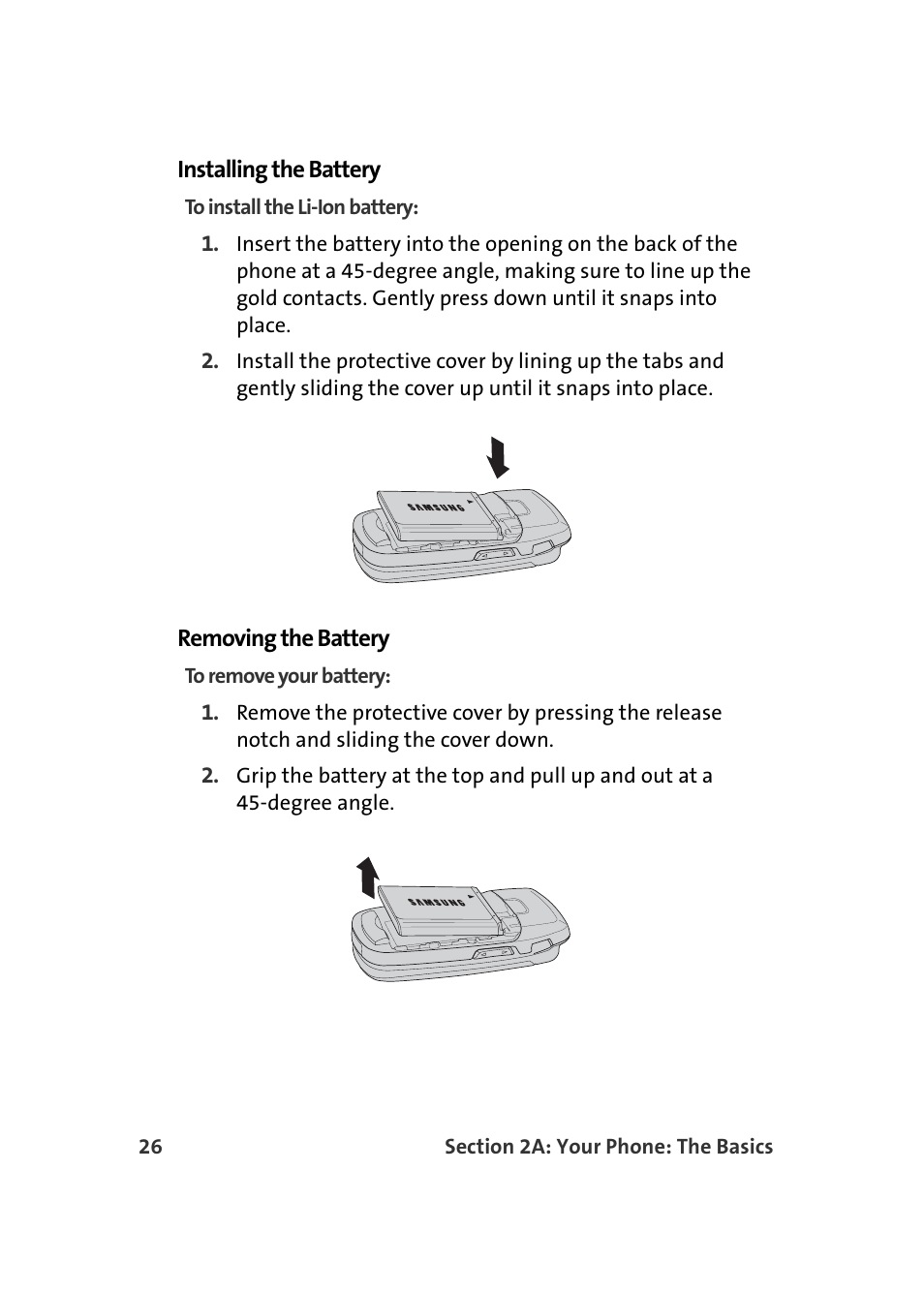 Installing the Battery

To install the Li-Ion battery:

1. Insert the battery into the opening on the back of the phone at a 45-degree angle, making sure to line up the gold contacts. Gently press down until it snaps into place.

2. Install the protective cover by lining up the tabs and gently sliding the cover up until it snaps into place.

SAMSUNG

Removing the Battery

To remove your battery:

1. Remove the protective cover by pressing the release notch and sliding the cover down.

2. Grip the battery at the top and pull up and out at a 45-degree angle.

SAMSUNG

26 Section 2A: Your Phone: The Basics